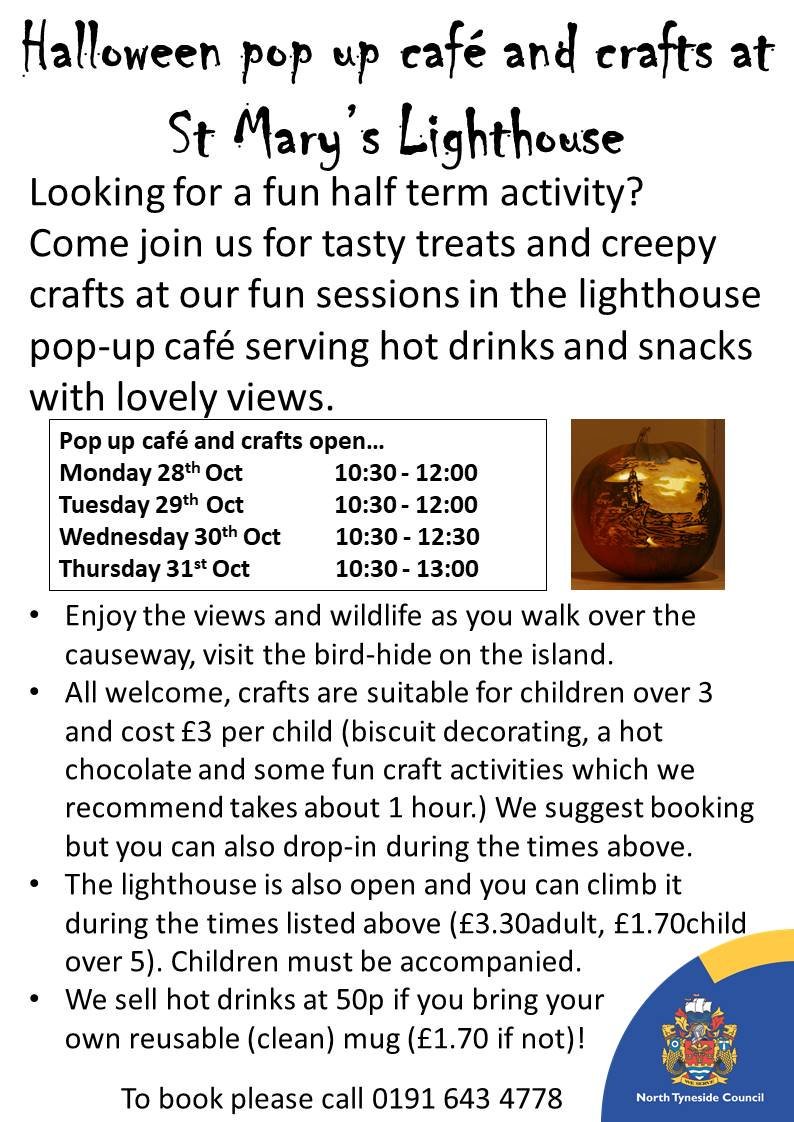 Halloween pop up café and crafts at St Mary's Lighthouse

Looking for a fun half term activity? Come join us for tasty treats and creepy crafts at our fun sessions in the lighthouse pop-up café serving hot drinks and snacks with lovely views.

Pop up café and crafts open…
Monday 28th Oct 10:30 - 12:00
Tuesday 29th Oct 10:30 - 12:00
Wednesday 30th Oct 10:30 - 12:30
Thursday 31st Oct 10:30 - 13:00

• Enjoy the views and wildlife as you walk over the causeway, visit the bird-hide on the island.
• All welcome, crafts are suitable for children over 3 and cost £3 per child (biscuit decorating, a hot chocolate and some fun craft activities which we recommend takes about 1 hour.) We suggest booking but you can also drop-in during the times above.
• The lighthouse is also open and you can climb it during the times listed above (£3.30adult, £1.70child over 5). Children must be accompanied.
• We sell hot drinks at 50p if you bring your own reusable (clean) mug (£1.70 if not)!

To book please call 0191 643 4778

North Tyneside Council